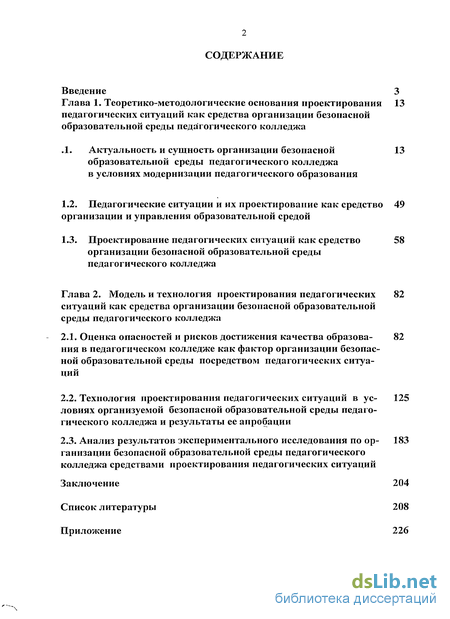 2

СОДЕРЖАНИЕ

Введение 3

Глава 1. Теоретико-методологические основания проектирования педагогических ситуаций как средства организации безопасной образовательной среды педагогического колледжа 13

.1. Актуальность и сущность организации безопасной образовательной среды педагогического колледжа в условиях модернизации педагогического образования 13

1.2. Педагогические ситуации и их проектирование как средство организации и управления образовательной средой 49

1.3. Проектирование педагогических ситуаций как средство организации безопасной образовательной среды педагогического колледжа 58

Глава 2. Модель и технология проектирования педагогических ситуаций как средства организации безопасной образовательной среды педагогического колледжа 82

2.1. Оценка опасностей и рисков достижения качества образования в педагогическом колледже как фактор организации безопасной образовательной среды посредством педагогических ситуаций 82

2.2. Технология проектирования педагогических ситуаций в условиях организуемой безопасной образовательной среды педагогического колледжа и результаты ее апробации 125

2.3. Анализ результатов экспериментального исследования по организации безопасной образовательной среды педагогического колледжа средствами проектирования педагогических ситуаций 183

Заключение 204

Список литературы 208

Приложение 226

dsLib.net
библиотека диссертаций